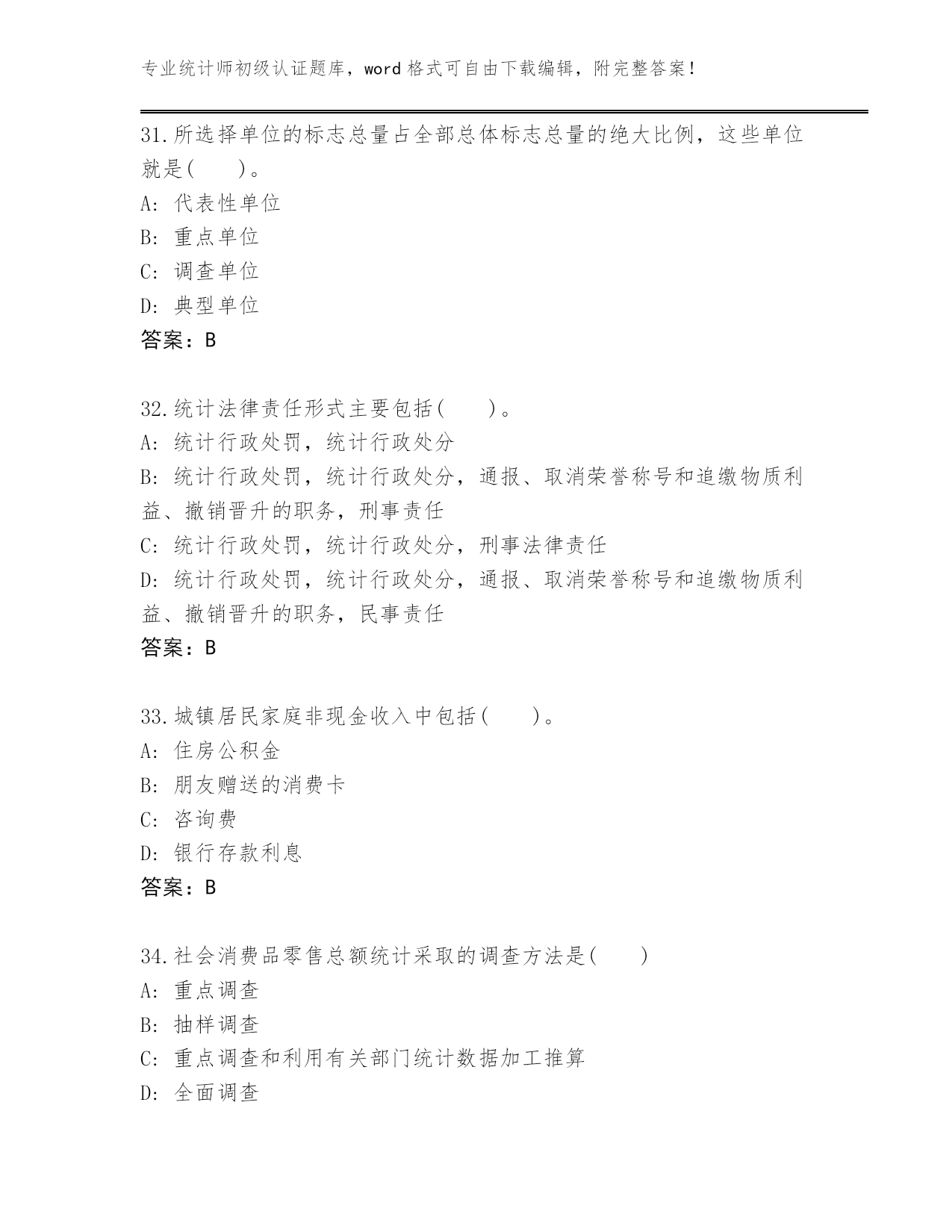 专业统计师初级认证题库，word 格式可自由下载编辑，附完整答案！

31.所选择单位的标志总量占全部总体标志总量的绝大比例，这些单位就是(　　)。
A: 代表性单位
B: 重点单位
C: 调查单位
D: 典型单位
答案：B

32.统计法律责任形式主要包括(　　)。
A: 统计行政处罚，统计行政处分
B: 统计行政处罚，统计行政处分，通报、取消荣誉称号和追缴物质利益、撤销晋升的职务，刑事责任
C: 统计行政处罚，统计行政处分，刑事法律责任
D: 统计行政处罚，统计行政处分，通报、取消荣誉称号和追缴物质利益、撤销晋升的职务，民事责任
答案：B

33.城镇居民家庭非现金收入中包括(　　)。
A: 住房公积金
B: 朋友赠送的消费卡
C: 咨询费
D: 银行存款利息
答案：B

34.社会消费品零售总额统计采取的调查方法是(　　)
A: 重点调查
B: 抽样调查
C: 重点调查和利用有关部门统计数据加工推算
D: 全面调查